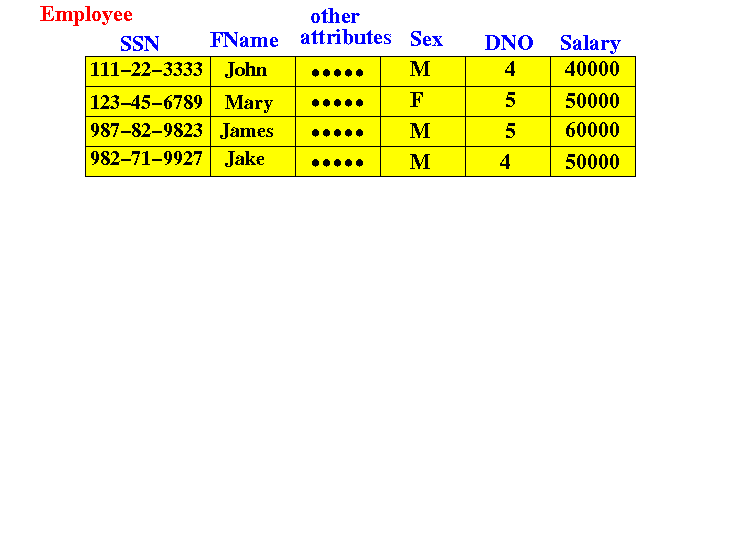 Employee

| SSN | FName | other attributes | Sex | DNO | Salary |
|---|---|---|---|---|---|
| 111-22-3333 | John | ••••• | M | 4 | 40000 |
| 123-45-6789 | Mary | ••••• | F | 5 | 50000 |
| 987-82-9823 | James | ••••• | M | 5 | 60000 |
| 982-71-9927 | Jake | ••••• | M | 4 | 50000 |